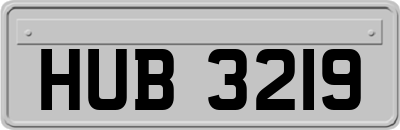 HUB 3219